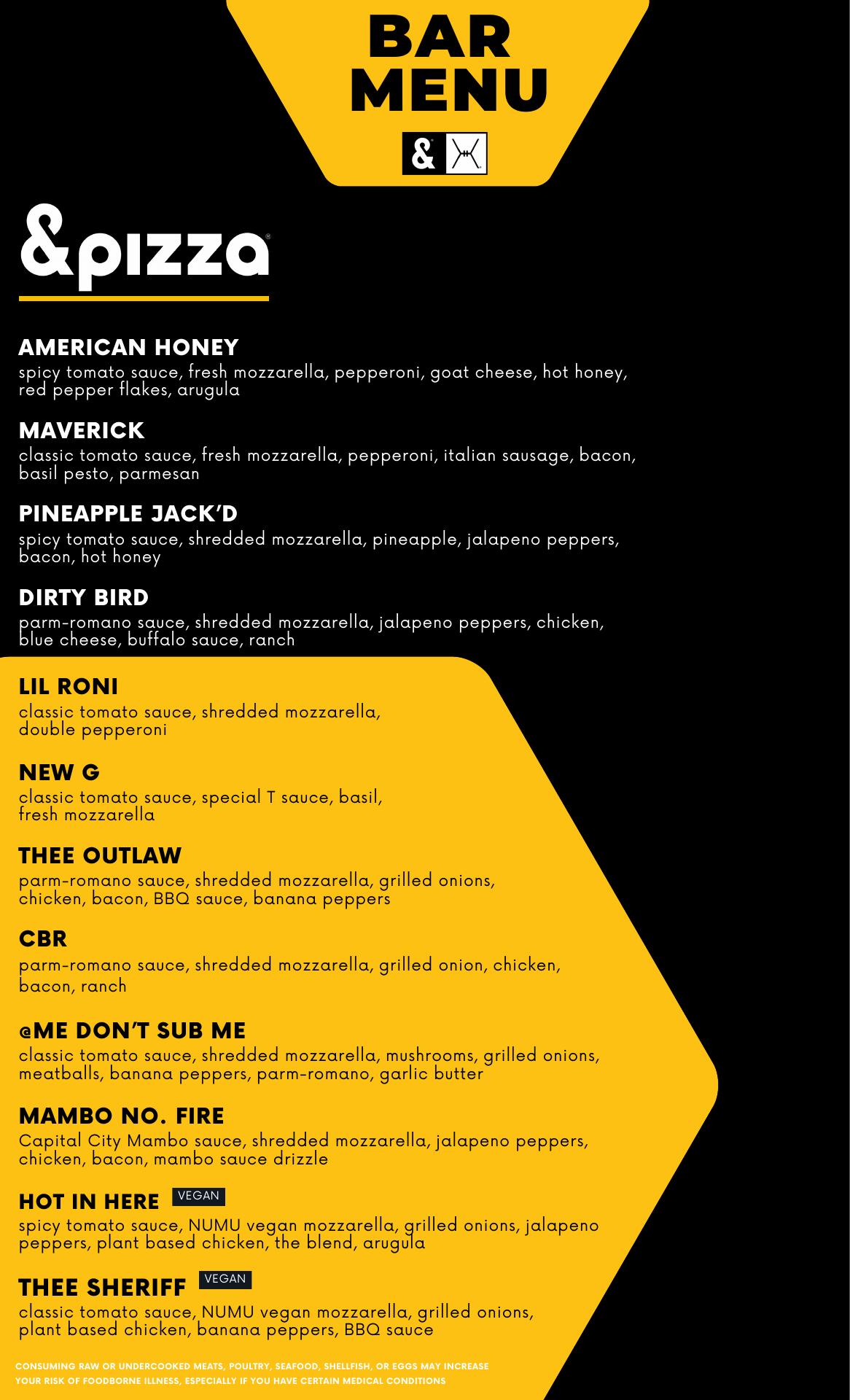 BAR MENU

&

&pizza

AMERICAN HONEY
spicy tomato sauce, fresh mozzarella, pepperoni, goat cheese, hot honey, red pepper flakes, arugula

MAVERICK
classic tomato sauce, fresh mozzarella, pepperoni, italian sausage, bacon, basil pesto, parmesan

PINEAPPLE JACK'D
spicy tomato sauce, shredded mozzarella, pineapple, jalapeno peppers, bacon, hot honey

DIRTY BIRD
parm-romano sauce, shredded mozzarella, jalapeno peppers, chicken, blue cheese, buffalo sauce, ranch

LIL RONI
classic tomato sauce, shredded mozzarella, double pepperoni

NEW G
classic tomato sauce, special T sauce, basil, fresh mozzarella

THEE OUTLAW
parm-romano sauce, shredded mozzarella, grilled onions, chicken, bacon, BBQ sauce, banana peppers

CBR
parm-romano sauce, shredded mozzarella, grilled onion, chicken, bacon, ranch

@ME DON'T SUB ME
classic tomato sauce, shredded mozzarella, mushrooms, grilled onions, meatballs, banana peppers, parm-romano, garlic butter

MAMBO NO. FIRE
Capital City Mambo sauce, shredded mozzarella, jalapeno peppers, chicken, bacon, mambo sauce drizzle

HOT IN HERE VEGAN
spicy tomato sauce, NUMU vegan mozzarella, grilled onions, jalapeno peppers, plant based chicken, the blend, arugula

THEE SHERIFF VEGAN
classic tomato sauce, NUMU vegan mozzarella, grilled onions, plant based chicken, banana peppers, BBQ sauce

CONSUMING RAW OR UNDERCOOKED MEATS, POULTRY, SEAFOOD, SHELLFISH, OR EGGS MAY INCREASE YOUR RISK OF FOODBORNE ILLNESS, ESPECIALLY IF YOU HAVE CERTAIN MEDICAL CONDITIONS